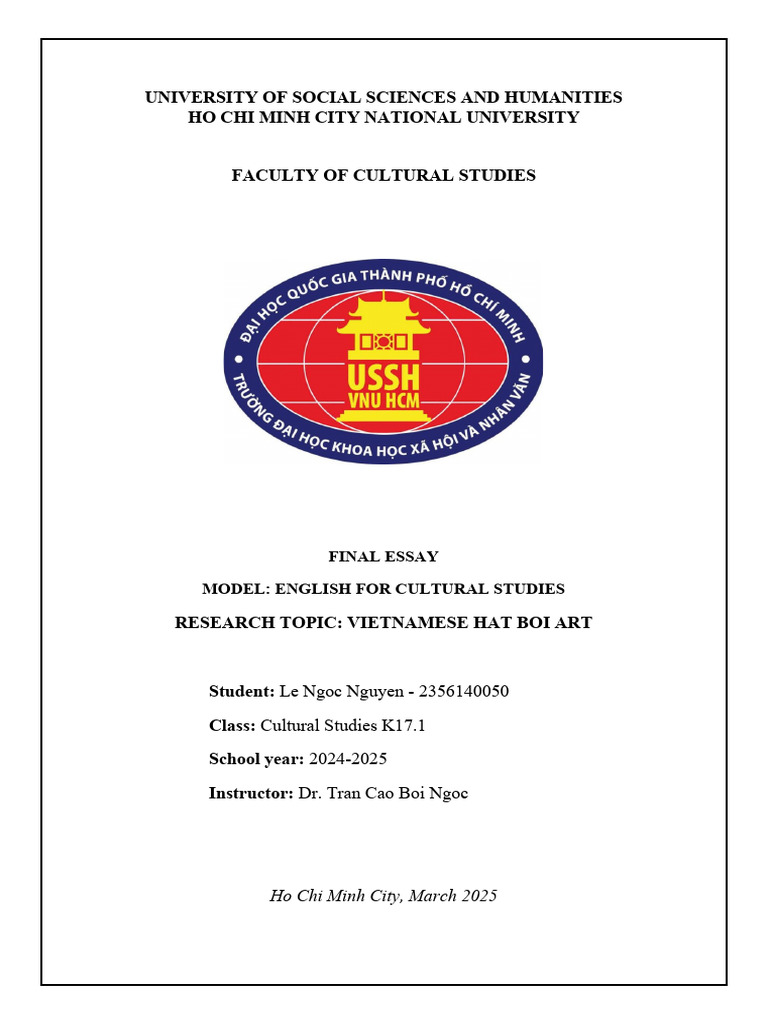 UNIVERSITY OF SOCIAL SCIENCES AND HUMANITIES
HO CHI MINH CITY NATIONAL UNIVERSITY

FACULTY OF CULTURAL STUDIES

ĐẠI HỌC QUỐC GIA THÀNH PHỐ HỒ CHÍ MINH
USSH
VNU HCM
TRƯỜNG ĐẠI HỌC KHOA HỌC XÃ HỘI VÀ NHÂN VĂN

FINAL ESSAY

MODEL: ENGLISH FOR CULTURAL STUDIES

RESEARCH TOPIC: VIETNAMESE HAT BOI ART

Student: Le Ngoc Nguyen - 2356140050

Class: Cultural Studies K17.1

School year: 2024-2025

Instructor: Dr. Tran Cao Boi Ngoc

Ho Chi Minh City, March 2025